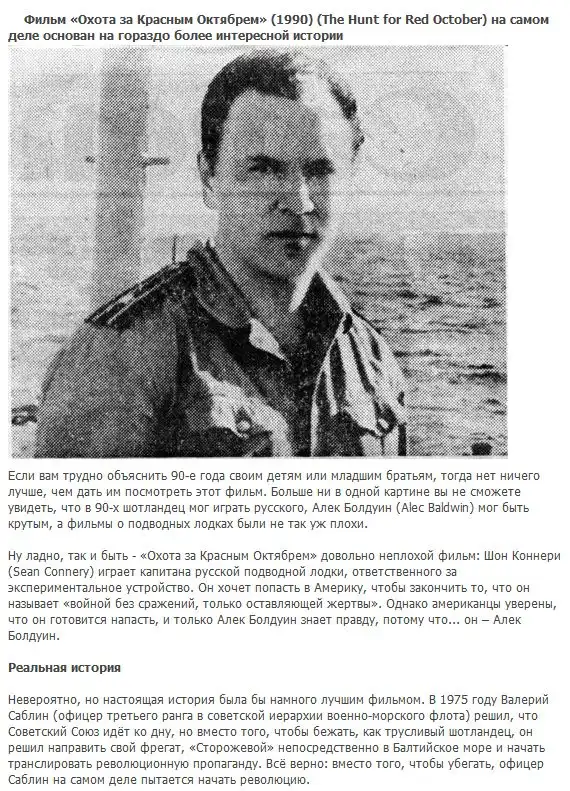 Фильм «Охота за Красным Октябрем» (1990) (The Hunt for Red October) на самом деле основан на гораздо более интересной истории

Если вам трудно объяснить 90-е года своим детям или младшим братьям, тогда нет ничего лучше, чем дать им посмотреть этот фильм. Больше ни в одной картине вы не сможете увидеть, что в 90-х шотландец мог играть русского, Алек Болдуин (Alec Baldwin) мог быть крутым, а фильмы о подводных лодках были не так уж плохи.

Ну ладно, так и быть - «Охота за Красным Октябрем» довольно неплохой фильм: Шон Коннери (Sean Connery) играет капитана русской подводной лодки, ответственного за экспериментальное устройство. Он хочет попасть в Америку, чтобы закончить то, что он называет «войной без сражений, только оставляющей жертвы». Однако американцы уверены, что он готовится напасть, и только Алек Болдуин знает правду, потому что... он – Алек Болдуин.

Реальная история

Невероятно, но настоящая история была бы намного лучшим фильмом. В 1975 году Валерий Саблин (офицер третьего ранга в советской иерархии военно-морского флота) решил, что Советский Союз идёт ко дну, но вместо того, чтобы бежать, как трусливый шотландец, он решил направить свой фрегат, «Сторожевой» непосредственно в Балтийское море и начать транслировать революционную пропаганду. Всё верно: вместо того, чтобы убегать, офицер Саблин на самом деле пытается начать революцию.